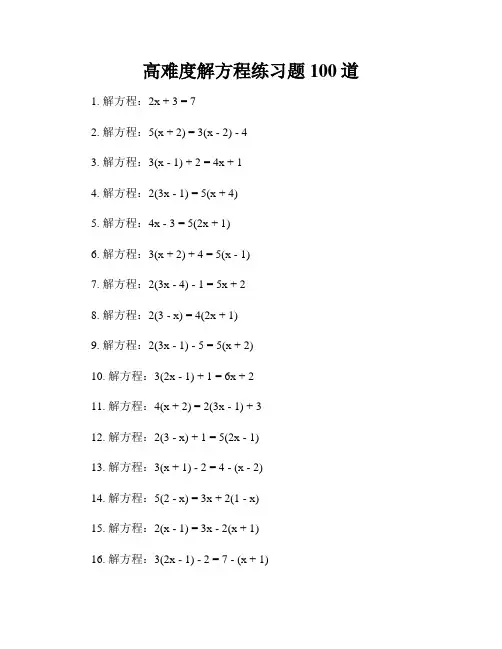 高难度解方程练习题 100 道

1. 解方程：$2x + 3 = 7$

2. 解方程：$5(x + 2) = 3(x - 2) - 4$

3. 解方程：$3(x - 1) + 2 = 4x + 1$

4. 解方程：$2(3x - 1) = 5(x + 4)$

5. 解方程：$4x - 3 = 5(2x + 1)$

6. 解方程：$3(x + 2) + 4 = 5(x - 1)$

7. 解方程：$2(3x - 4) - 1 = 5x + 2$

8. 解方程：$2(3 - x) = 4(2x + 1)$

9. 解方程：$2(3x - 1) - 5 = 5(x + 2)$

10. 解方程：$3(2x - 1) + 1 = 6x + 2$

11. 解方程：$4(x + 2) = 2(3x - 1) + 3$

12. 解方程：$2(3 - x) + 1 = 5(2x - 1)$

13. 解方程：$3(x + 1) - 2 = 4 - (x - 2)$

14. 解方程：$5(2 - x) = 3x + 2(1 - x)$

15. 解方程：$2(x - 1) = 3x - 2(x + 1)$

16. 解方程：$3(2x - 1) - 2 = 7 - (x + 1)$